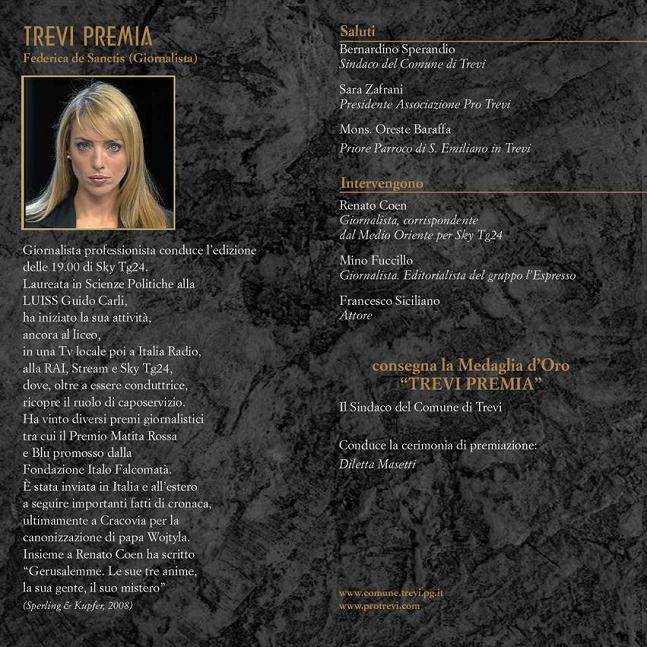 TREVI PREMIA
Federica de Sanctis (Giornalista)

Giornalista professionista conduce l'edizione delle 19.00 di Sky Tg24.
Laureata in Scienze Politiche alla LUISS Guido Carli,
ha iniziato la sua attività,
ancora al liceo,
in una Tv locale poi a Italia Radio,
alla RAI, Stream e Sky Tg24,
dove, oltre a essere conduttrice,
ricopre il ruolo di caposervizio.
Ha vinto diversi premi giornalistici
tra cui il Premio Matita Rossa
e Blu promosso dalla
Fondazione Italo Falcomatà.
È stata inviata in Italia e all'estero
a seguire importanti fatti di cronaca,
ultimamente a Cracovia per la
canonizzazione di papa Wojtyla.
Insieme a Renato Coen ha scritto
"Gerusalemme. Le sue tre anime,
la sua gente, il suo mistero"
(Sperling & Kupfer, 2008)

Saluti
Bernardino Sperandio
Sindaco del Comune di Trevi

Sara Zafrani
Presidente Associazione Pro Trevi

Mons. Oreste Baraffa
Priore Parroco di S. Emiliano in Trevi

Intervengono
Renato Coen
Giornalista, corrispondente dal Medio Oriente per Sky Tg24

Mino Fuccillo
Giornalista. Editorialista del gruppo l'Espresso

Francesco Siciliano
Attore

consegna la Medaglia d'Oro
"TREVI PREMIA"
Il Sindaco del Comune di Trevi

Conduce la cerimonia di premiazione:
Diletta Masetti

www.comune.trevi.pg.it
www.protrevi.com